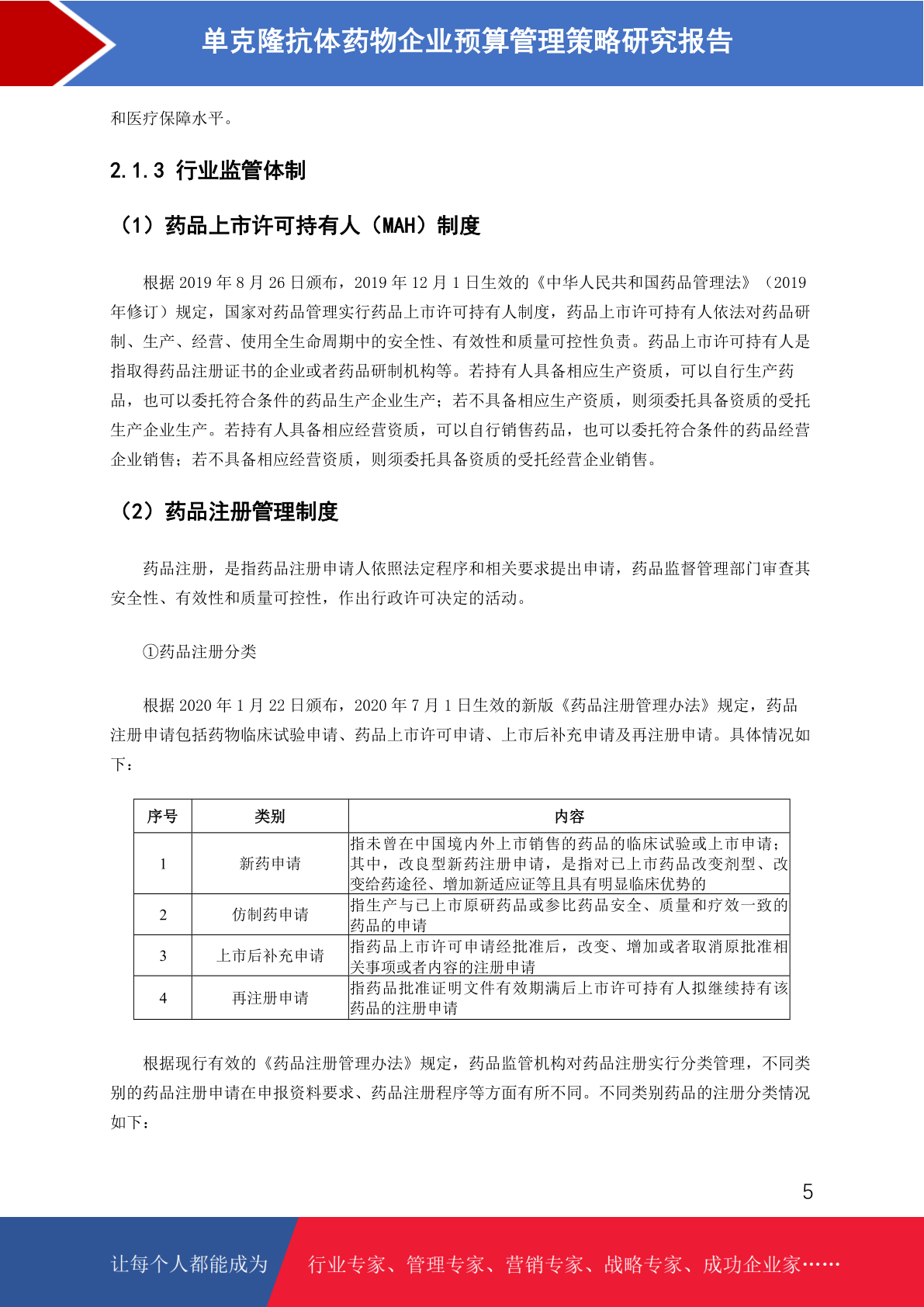 单克隆抗体药物企业预算管理策略研究报告

和医疗保障水平。

2.1.3 行业监管体制

（1）药品上市许可持有人（MAH）制度

根据 2019 年 8 月 26 日颁布，2019 年 12 月 1 日生效的《中华人民共和国药品管理法》（2019 年修订）规定，国家对药品管理实行药品上市许可持有人制度，药品上市许可持有人依法对药品研制、生产、经营、使用全生命周期中的安全性、有效性和质量可控性负责。药品上市许可持有人是指取得药品注册证书的企业或者药品研制机构等。若持有人具备相应生产资质，可以自行生产药品，也可以委托符合条件的药品生产企业生产；若不具备相应生产资质，则须委托具备资质的受托生产企业生产。若持有人具备相应经营资质，可以自行销售药品，也可以委托符合条件的药品经营企业销售；若不具备相应经营资质，则须委托具备资质的受托经营企业销售。

（2）药品注册管理制度

药品注册，是指药品注册申请人依照法定程序和相关要求提出申请，药品监督管理部门审查其安全性、有效性和质量可控性，作出行政许可决定的活动。

①药品注册分类

根据 2020 年 1 月 22 日颁布，2020 年 7 月 1 日生效的新版《药品注册管理办法》规定，药品注册申请包括药物临床试验申请、药品上市许可申请、上市后补充申请及再注册申请。具体情况如下：

| 序号 | 类别 | 内容 |
|---|---|---|
| 1 | 新药申请 | 指未曾在中国境内外上市销售的药品的临床试验或上市申请；其中，改良型新药注册申请，是指对已上市药品改变剂型、改变给药途径、增加新适应证等且具有明显临床优势的 |
| 2 | 仿制药申请 | 指生产与已上市原研药品或参比药品安全、质量和疗效一致的药品的申请 |
| 3 | 上市后补充申请 | 指药品上市许可申请经批准后，改变、增加或者取消原批准相关事项或者内容的注册申请 |
| 4 | 再注册申请 | 指药品批准证明文件有效期满后上市许可持有人拟继续持有该药品的注册申请 |

根据现行有效的《药品注册管理办法》规定，药品监管机构对药品注册实行分类管理，不同类别的药品注册申请在申报资料要求、药品注册程序等方面有所不同。不同类别药品的注册分类情况如下：

5

让每个人都能成为 行业专家、管理专家、营销专家、战略专家、成功企业家……